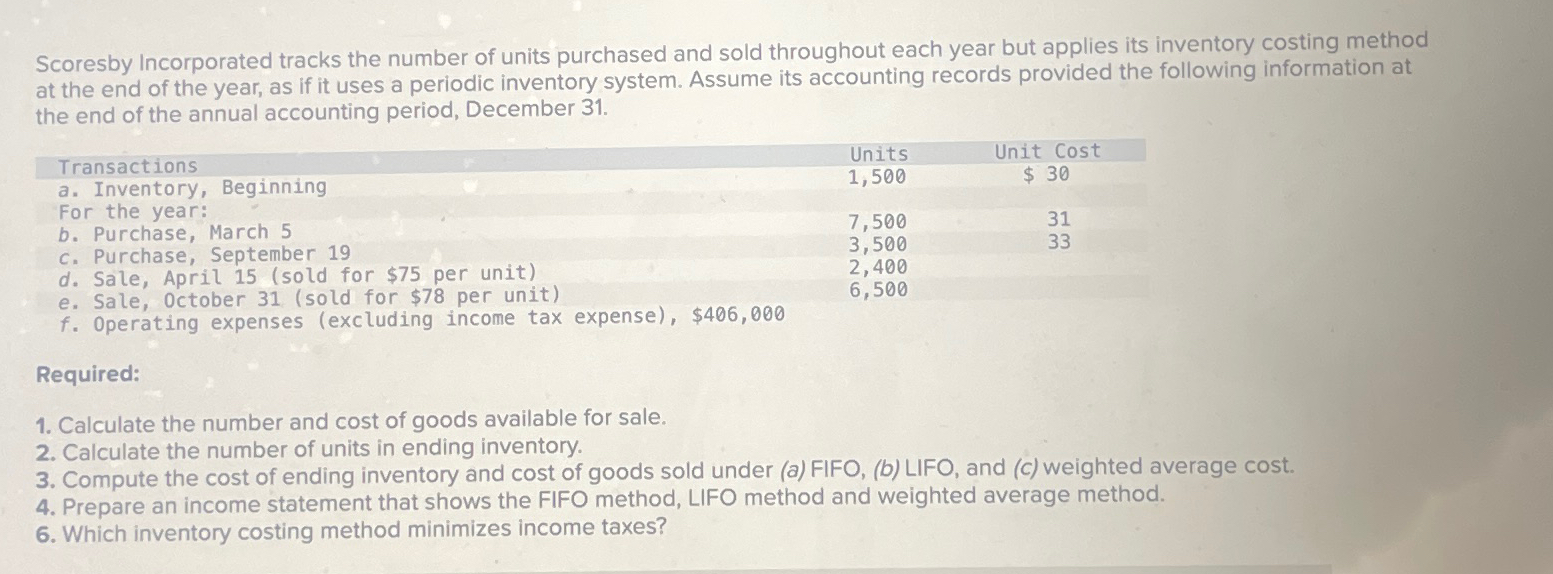 Scoresby Incorporated tracks the number of units purchased and sold throughout each year but applies its inventory costing method at the end of the year, as if it uses a periodic inventory system. Assume its accounting records provided the following information at the end of the annual accounting period, December 31.

| Transactions | Units | Unit Cost |
|---|---|---|
| a. Inventory, Beginning | 1,500 | \$ 30 |
| For the year: | | |
| b. Purchase, March 5 | 7,500 | 31 |
| c. Purchase, September 19 | 3,500 | 33 |
| d. Sale, April 15 (sold for \$75 per unit) | 2,400 | |
| e. Sale, October 31 (sold for \$78 per unit) | 6,500 | |
| f. Operating expenses (excluding income tax expense), \$406,000 | | |

Required:

1. Calculate the number and cost of goods available for sale.
2. Calculate the number of units in ending inventory.
3. Compute the cost of ending inventory and cost of goods sold under (a) FIFO, (b) LIFO, and (c) weighted average cost.
4. Prepare an income statement that shows the FIFO method, LIFO method and weighted average method.
6. Which inventory costing method minimizes income taxes?